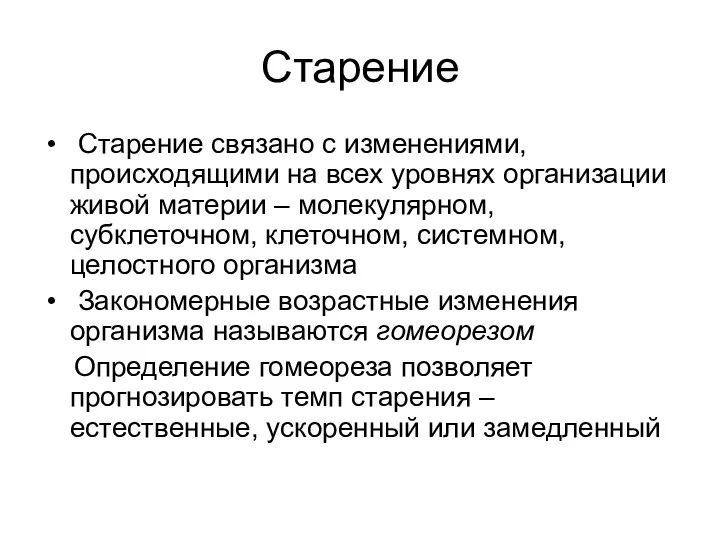 Старение

• Старение связано с изменениями, происходящими на всех уровнях организации живой материи – молекулярном, субклеточном, клеточном, системном, целостного организма

• Закономерные возрастные изменения организма называются гомеорезом

Определение гомеореза позволяет прогнозировать темп старения – естественные, ускоренный или замедленный